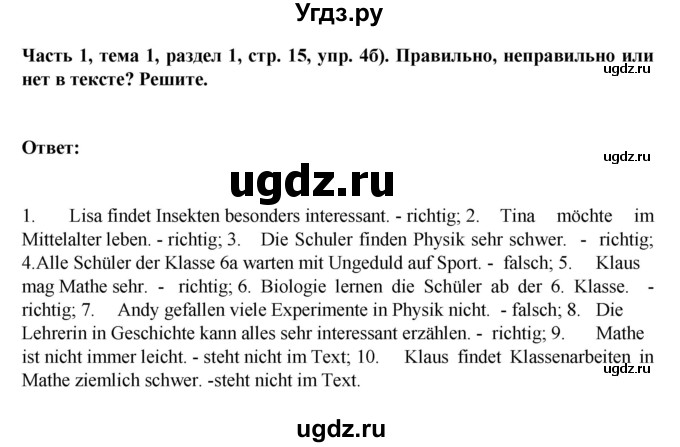 Угдз.ру

Часть 1, тема 1, раздел 1, стр. 15, упр. 4б). Правильно, неправильно или нет в тексте? Решите.

ugdz.ru

Ответ:

ugdz.ru

ugdz.ru

1. Lisa findet Insekten besonders interessant. - richtig; 2. Tina möchte im Mittelalter leben. - richtig; 3. Die Schuler finden Physik sehr schwer. - richtig; 4.Alle Schüler der Klasse 6a warten mit Ungeduld auf Sport. - falsch; 5. Klaus mag Mathe sehr. - richtig; 6. Biologie lernen die Schüler ab der 6. Klasse. - richtig; 7. Andy gefallen viele Experimente in Physik nicht. - falsch; 8. Die Lehrerin in Geschichte kann alles sehr interessant erzählen. - richtig; 9. Mathe ist nicht immer leicht. - steht nicht im Text; 10. Klaus findet Klassenarbeiten in Mathe ziemlich schwer. -steht nicht im Text.

ugdz.ru

ugdz.ru